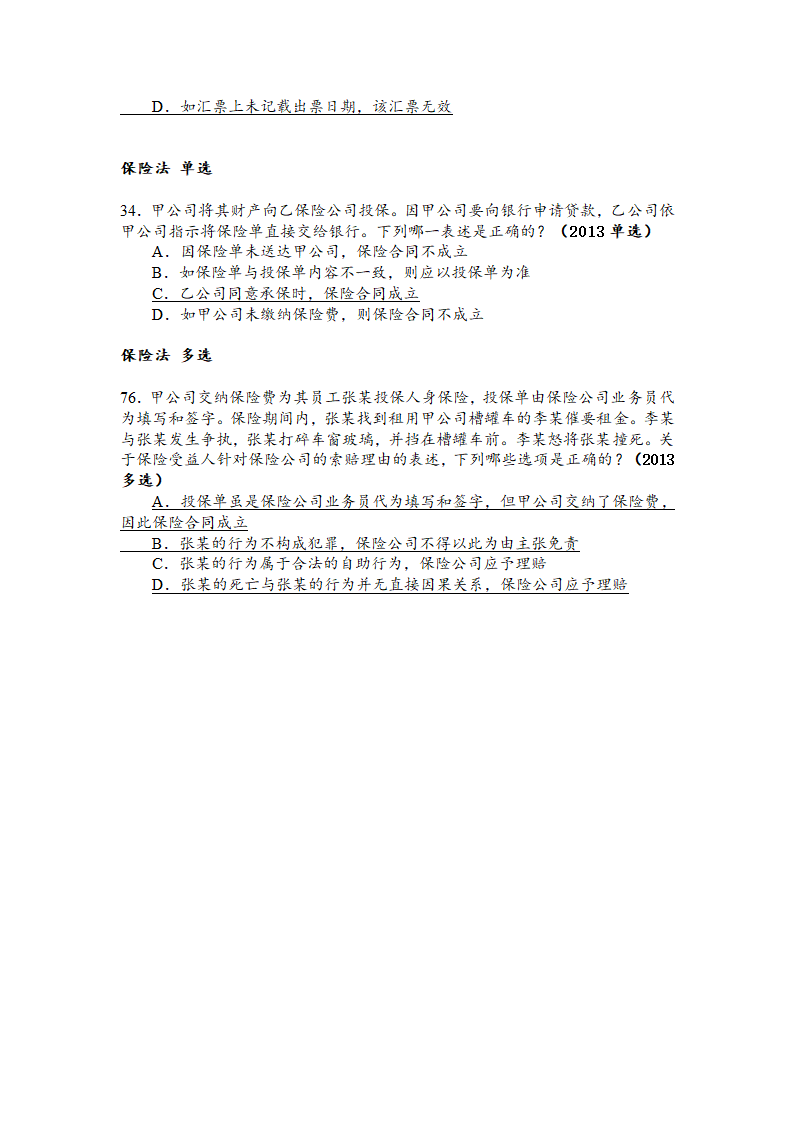 D．如汇票上未记载出票日期，该汇票无效

保险法 单选

34．甲公司将其财产向乙保险公司投保。因甲公司要向银行申请贷款，乙公司依甲公司指示将保险单直接交给银行。下列哪一表述是正确的？（2013 单选）
A．因保险单未送达甲公司，保险合同不成立
B．如保险单与投保单内容不一致，则应以投保单为准
C．乙公司同意承保时，保险合同成立
D．如甲公司未缴纳保险费，则保险合同不成立

保险法 多选

76．甲公司交纳保险费为其员工张某投保人身保险，投保单由保险公司业务员代为填写和签字。保险期间内，张某找到租用甲公司槽罐车的李某催要租金。李某与张某发生争执，张某打碎车窗玻璃，并挡在槽罐车前。李某怒将张某撞死。关于保险受益人针对保险公司的索赔理由的表述，下列哪些选项是正确的？（2013 多选）
A．投保单虽是保险公司业务员代为填写和签字，但甲公司交纳了保险费，因此保险合同成立
B．张某的行为不构成犯罪，保险公司不得以此为由主张免责
C．张某的行为属于合法的自助行为，保险公司应予理赔
D．张某的死亡与张某的行为并无直接因果关系，保险公司应予理赔